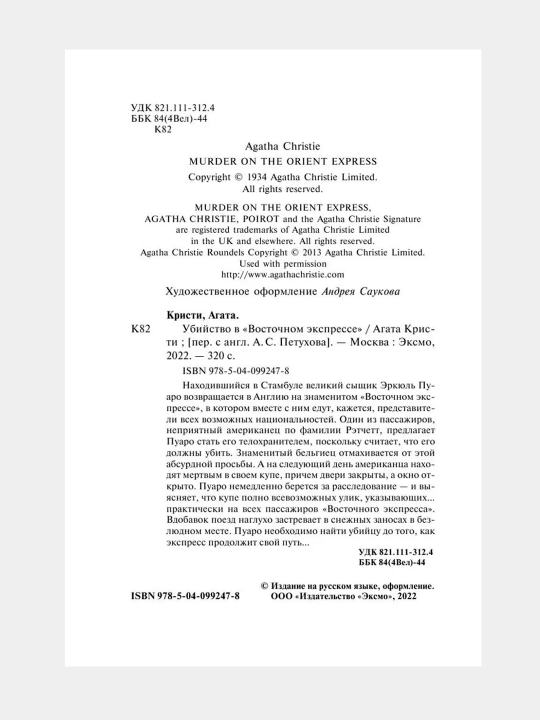 УДК 821.111-312.4
ББК 84(4Вел)-44
К82

Agatha Christie
MURDER ON THE ORIENT EXPRESS
Copyright © 1934 Agatha Christie Limited.
All rights reserved.

MURDER ON THE ORIENT EXPRESS,
AGATHA CHRISTIE, POIROT and the Agatha Christie Signature
are registered trademarks of Agatha Christie Limited
in the UK and elsewhere. All rights reserved.
Agatha Christie Roundels Copyright © 2013 Agatha Christie Limited.
Used with permission
http://www.agathachristie.com

Художественное оформление Андрея Саукова

Кристи, Агата.

К82 Убийство в «Восточном экспрессе» / Агата Кристи ; [пер. с англ. А. С. Петухова]. — Москва : Эксмо, 2022. — 320 с.

ISBN 978-5-04-099247-8

Находившийся в Стамбуле великий сыщик Эркюль Пуаро возвращается в Англию на знаменитом «Восточном экспрессе», в котором вместе с ним едут, кажется, представители всех возможных национальностей. Один из пассажиров, неприятный американец по фамилии Рэтчетт, предлагает Пуаро стать его телохранителем, поскольку считает, что его должны убить. Знаменитый бельгиец отмахивается от этой абсурдной просьбы. А на следующий день американца находят мертвым в своем купе, причем двери закрыты, а окно открыто. Пуаро немедленно берется за расследование — и выясняет, что купе полно всевозможных улик, указывающих... практически на всех пассажиров «Восточного экспресса». Вдобавок поезд наглухо застревает в снежных заносах в безлюдном месте. Пуаро необходимо найти убийцу до того, как экспресс продолжит свой путь...

УДК 821.111-312.4
ББК 84(4Вел)-44

ISBN 978-5-04-099247-8

© Издание на русском языке, оформление.
ООО «Издательство «Эксмо», 2022